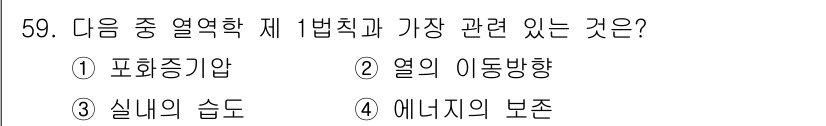 59. 다음 중 열역학 제 1법칙과 가장 관련 있는 것은?

① 포화증기압 ② 열의 이동방향

③ 실내의 습도 ④ 에너지의 보존